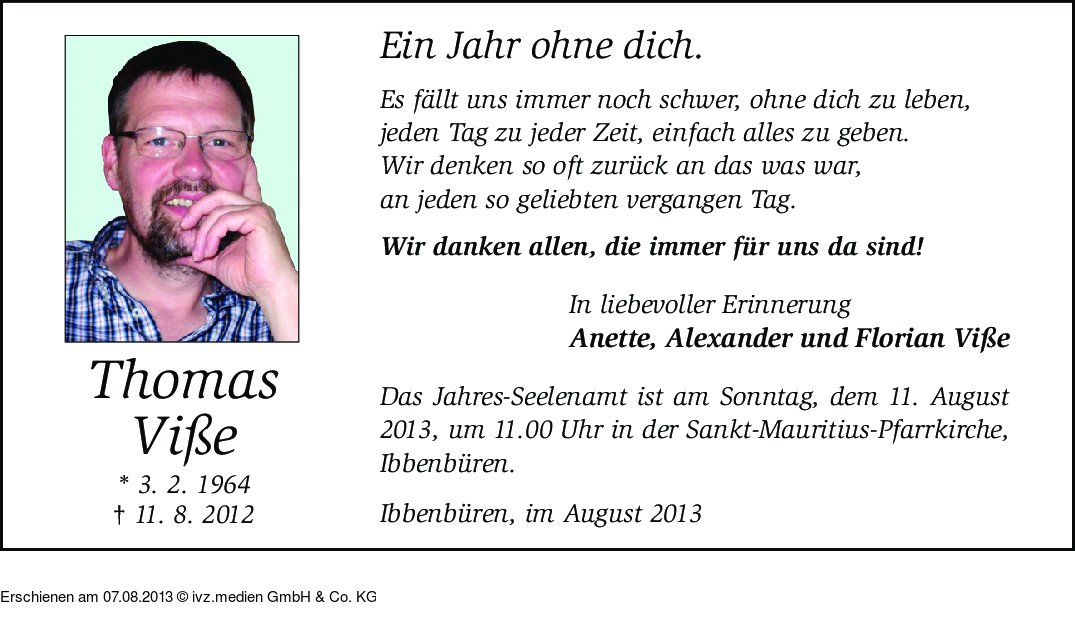 Thomas
Viße

* 3. 2. 1964
† 11. 8. 2012

Ein Jahr ohne dich.

Es fällt uns immer noch schwer, ohne dich zu leben,
jeden Tag zu jeder Zeit, einfach alles zu geben.
Wir denken so oft zurück an das was war,
an jeden so geliebten vergangen Tag.

Wir danken allen, die immer für uns da sind!

In liebevoller Erinnerung
Anette, Alexander und Florian Viße

Das Jahres-Seelenamt ist am Sonntag, dem 11. August 2013, um 11.00 Uhr in der Sankt-Mauritius-Pfarrkirche, Ibbenbüren.

Ibbenbüren, im August 2013

Erschienen am 07.08.2013 © ivz.medien GmbH & Co. KG